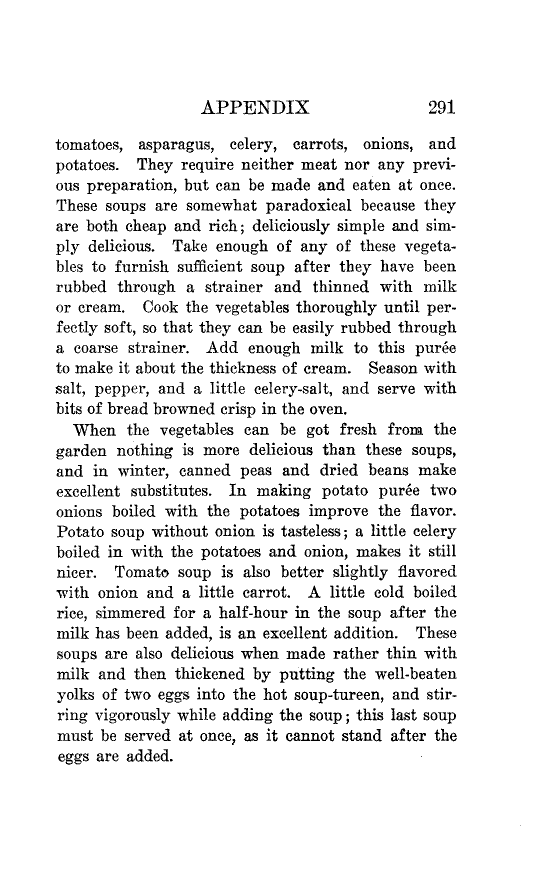 APPENDIX 291

tomatoes, asparagus, celery, carrots, onions, and potatoes. They require neither meat nor any previous preparation, but can be made and eaten at once. These soups are somewhat paradoxical because they are both cheap and rich; deliciously simple and simply delicious. Take enough of any of these vegetables to furnish sufficient soup after they have been rubbed through a strainer and thinned with milk or cream. Cook the vegetables thoroughly until perfectly soft, so that they can be easily rubbed through a coarse strainer. Add enough milk to this purée to make it about the thickness of cream. Season with salt, pepper, and a little celery-salt, and serve with bits of bread browned crisp in the oven.

When the vegetables can be got fresh from the garden nothing is more delicious than these soups, and in winter, canned peas and dried beans make excellent substitutes. In making potato purée two onions boiled with the potatoes improve the flavor. Potato soup without onion is tasteless; a little celery boiled in with the potatoes and onion, makes it still nicer. Tomato soup is also better slightly flavored with onion and a little carrot. A little cold boiled rice, simmered for a half-hour in the soup after the milk has been added, is an excellent addition. These soups are also delicious when made rather thin with milk and then thickened by putting the well-beaten yolks of two eggs into the hot soup-tureen, and stirring vigorously while adding the soup; this last soup must be served at once, as it cannot stand after the eggs are added.